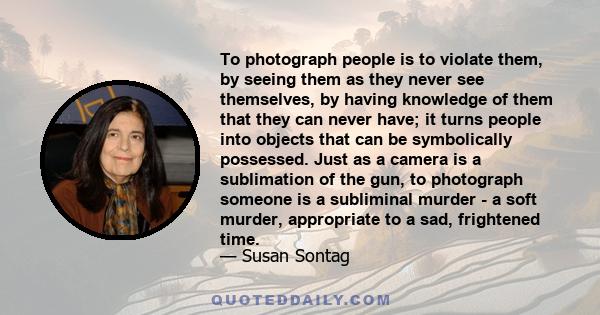 To photograph people is to violate them, by seeing them as they never see themselves, by having knowledge of them that they can never have; it turns people into objects that can be symbolically possessed. Just as a camera is a sublimation of the gun, to photograph someone is a subliminal murder - a soft murder, appropriate to a sad, frightened time.
— Susan Sontag

QUOTEDDAILY.COM